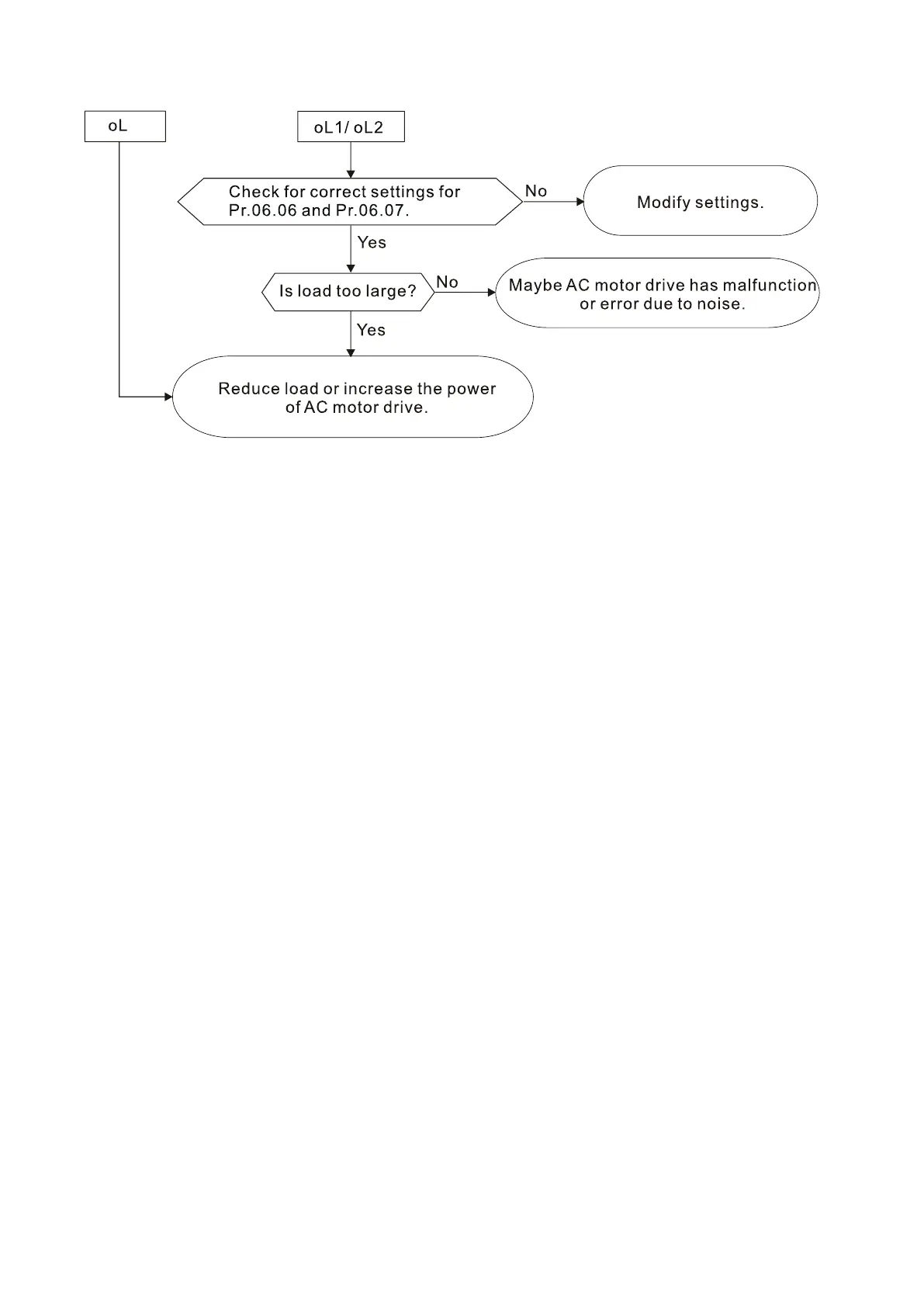 oL

oL1/ oL2

Check for correct settings for Pr.06.06 and Pr.06.07.

No

Modify settings.

Yes

Is load too large?

No

Maybe AC motor drive has malfunction or error due to noise.

Yes

Reduce load or increase the power of AC motor drive.